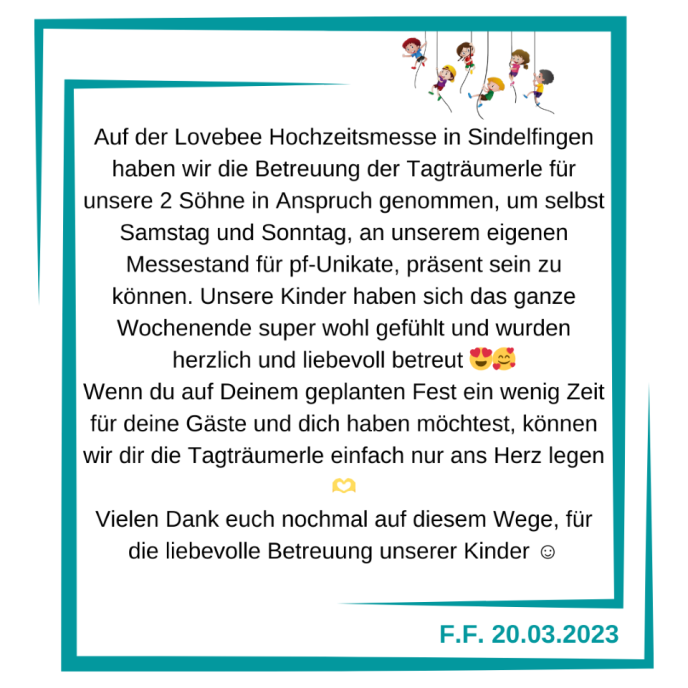 Auf der Lovebee Hochzeitsmesse in Sindelfingen haben wir die Betreuung der Tagträumerle für unsere 2 Söhne in Anspruch genommen, um selbst Samstag und Sonntag, an unserem eigenen Messestand für pf-Unikate, präsent sein zu können. Unsere Kinder haben sich das ganze Wochenende super wohl gefühlt und wurden herzlich und liebevoll betreut 😍🥰
Wenn du auf Deinem geplanten Fest ein wenig Zeit für deine Gäste und dich haben möchtest, können wir dir die Tagträumerle einfach nur ans Herz legen 🫶

Vielen Dank euch nochmal auf diesem Wege, für die liebevolle Betreuung unserer Kinder ☺

F.F. 20.03.2023